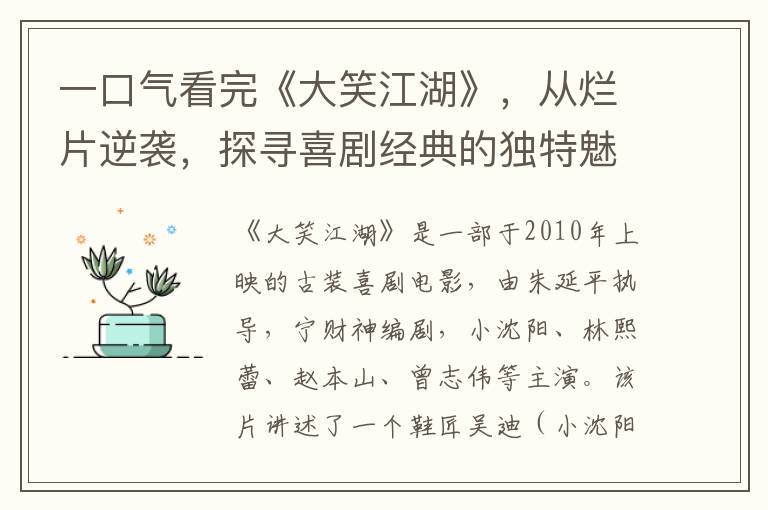 一口气看完《大笑江湖》，从烂片逆袭，探寻喜剧经典的独特魅

《大笑江湖》是一部于2010年上映的古装喜剧电影，由朱延平执导，宁财神编剧，小沈阳、林熙蕾、赵本山、曾志伟等主演。该片讲述了一个鞋匠吴迪（小沈阳